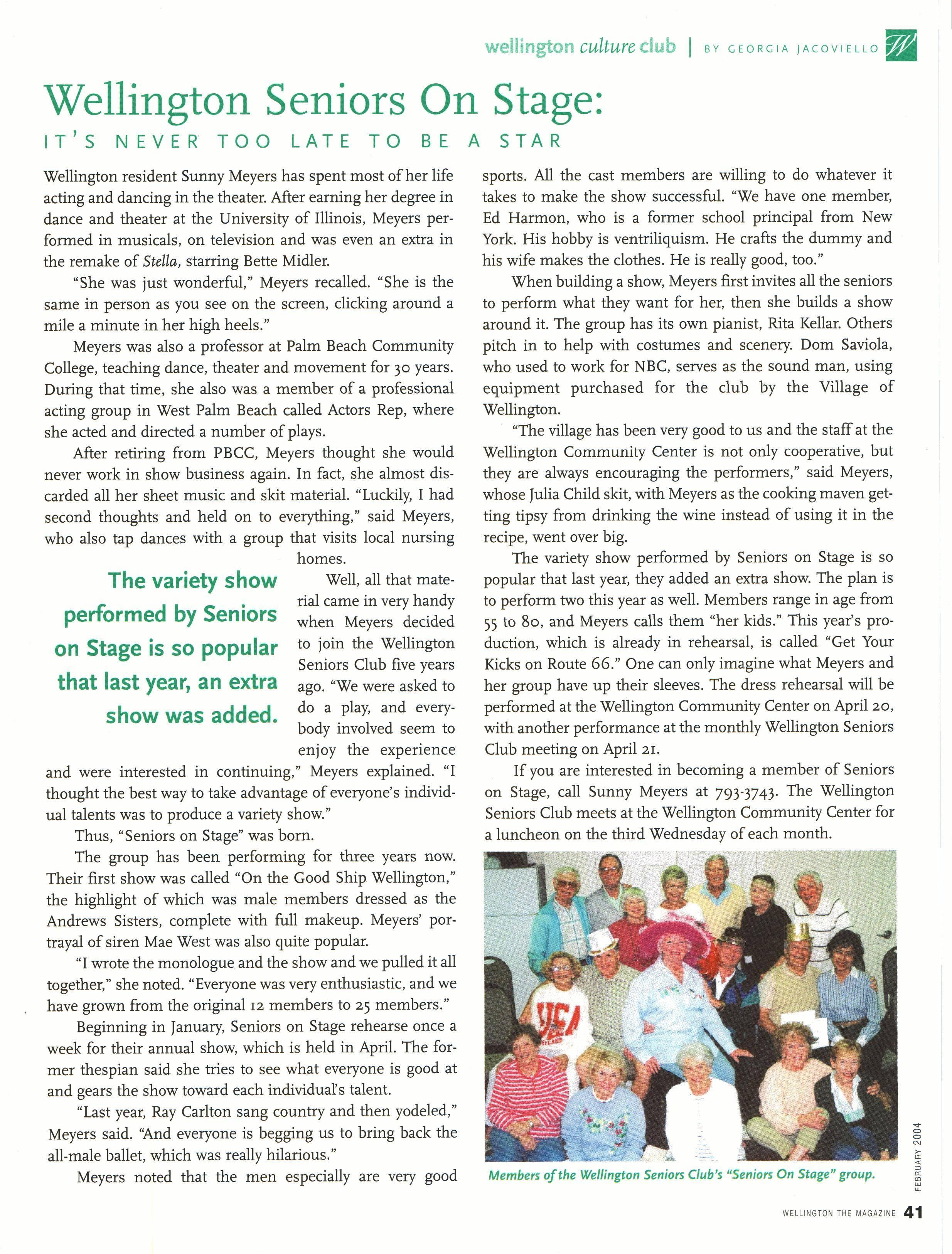 wellington culture club | BY GEORGIA JACOVIELLO W

Wellington Seniors On Stage:
IT'S NEVER TOO LATE TO BE A STAR

Wellington resident Sunny Meyers has spent most of her life acting and dancing in the theater. After earning her degree in dance and theater at the University of Illinois, Meyers performed in musicals, on television and was even an extra in the remake of Stella, starring Bette Midler.

"She was just wonderful," Meyers recalled. "She is the same in person as you see on the screen, clicking around a mile a minute in her high heels."

Meyers was also a professor at Palm Beach Community College, teaching dance, theater and movement for 30 years. During that time, she also was a member of a professional acting group in West Palm Beach called Actors Rep, where she acted and directed a number of plays.

After retiring from PBCC, Meyers thought she would never work in show business again. In fact, she almost discarded all her sheet music and skit material. "Luckily, I had second thoughts and held on to everything," said Meyers, who also tap dances with a group that visits local nursing homes.

The variety show performed by Seniors on Stage is so popular that last year, an extra show was added.

Well, all that material came in very handy when Meyers decided to join the Wellington Seniors Club five years ago. "We were asked to do a play, and everybody involved seem to enjoy the experience and were interested in continuing," Meyers explained. "I thought the best way to take advantage of everyone's individual talents was to produce a variety show."

Thus, "Seniors on Stage" was born.

The group has been performing for three years now. Their first show was called "On the Good Ship Wellington," the highlight of which was male members dressed as the Andrews Sisters, complete with full makeup. Meyers' portrayal of siren Mae West was also quite popular.

"I wrote the monologue and the show and we pulled it all together," she noted. "Everyone was very enthusiastic, and we have grown from the original 12 members to 25 members."

Beginning in January, Seniors on Stage rehearse once a week for their annual show, which is held in April. The former thespian said she tries to see what everyone is good at and gears the show toward each individual's talent.

"Last year, Ray Carlton sang country and then yodeled," Meyers said. "And everyone is begging us to bring back the all-male ballet, which was really hilarious."

Meyers noted that the men especially are very good sports. All the cast members are willing to do whatever it takes to make the show successful. "We have one member, Ed Harmon, who is a former school principal from New York. His hobby is ventriliquism. He crafts the dummy and his wife makes the clothes. He is really good, too."

When building a show, Meyers first invites all the seniors to perform what they want for her, then she builds a show around it. The group has its own pianist, Rita Kellar. Others pitch in to help with costumes and scenery. Dom Saviola, who used to work for NBC, serves as the sound man, using equipment purchased for the club by the Village of Wellington.

"The village has been very good to us and the staff at the Wellington Community Center is not only cooperative, but they are always encouraging the performers," said Meyers, whose Julia Child skit, with Meyers as the cooking maven getting tipsy from drinking the wine instead of using it in the recipe, went over big.

The variety show performed by Seniors on Stage is so popular that last year, they added an extra show. The plan is to perform two this year as well. Members range in age from 55 to 80, and Meyers calls them "her kids." This year's production, which is already in rehearsal, is called "Get Your Kicks on Route 66." One can only imagine what Meyers and her group have up their sleeves. The dress rehearsal will be performed at the Wellington Community Center on April 20, with another performance at the monthly Wellington Seniors Club meeting on April 21.

If you are interested in becoming a member of Seniors on Stage, call Sunny Meyers at 793-3743. The Wellington Seniors Club meets at the Wellington Community Center for a luncheon on the third Wednesday of each month.

USA

Members of the Wellington Seniors Club's "Seniors On Stage" group.

FEBRUARY 2004

WELLINGTON THE MAGAZINE 41